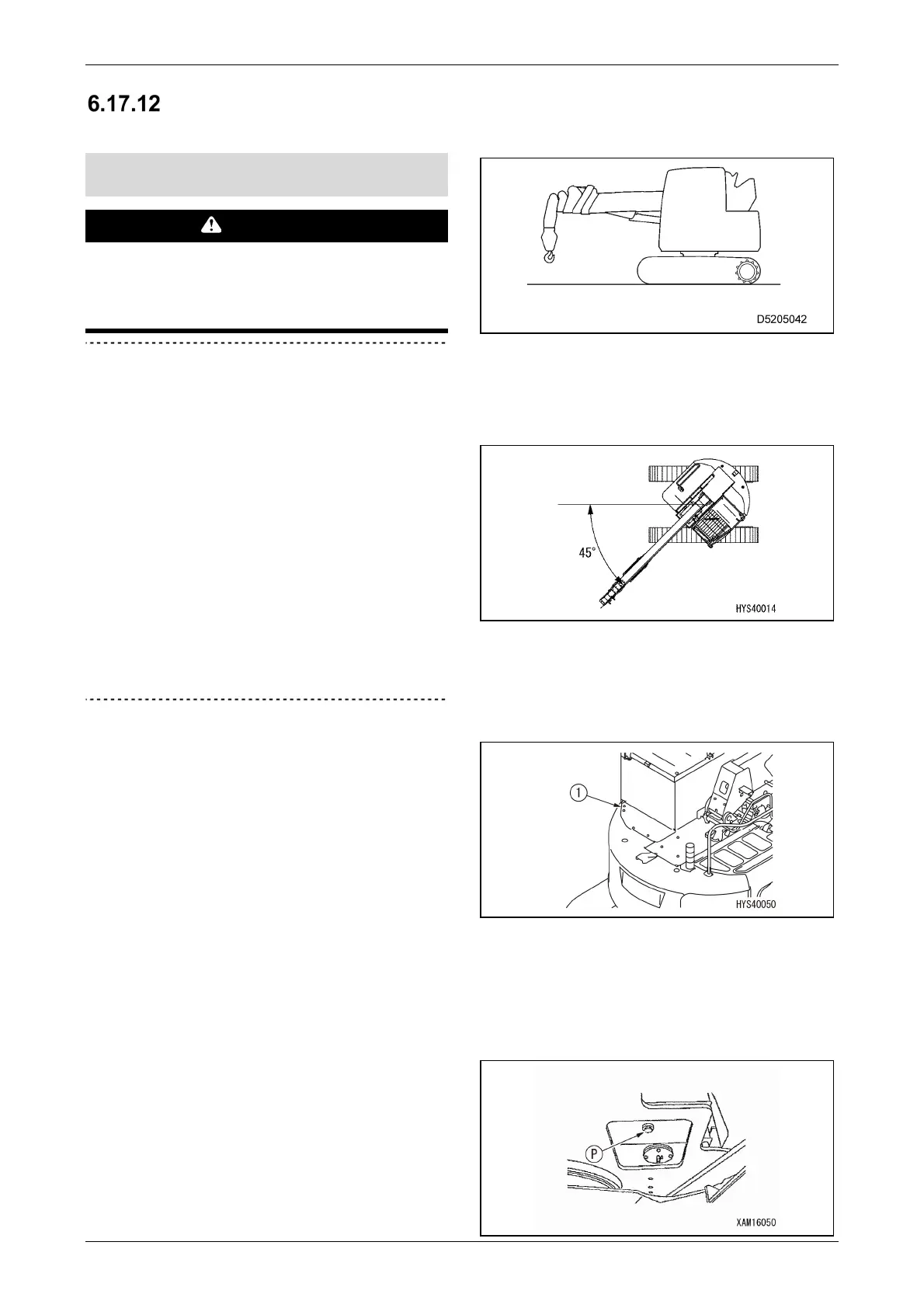 6.17.12

D5205042

45°

HYS40014

①

HYS40050

P

XAM16050